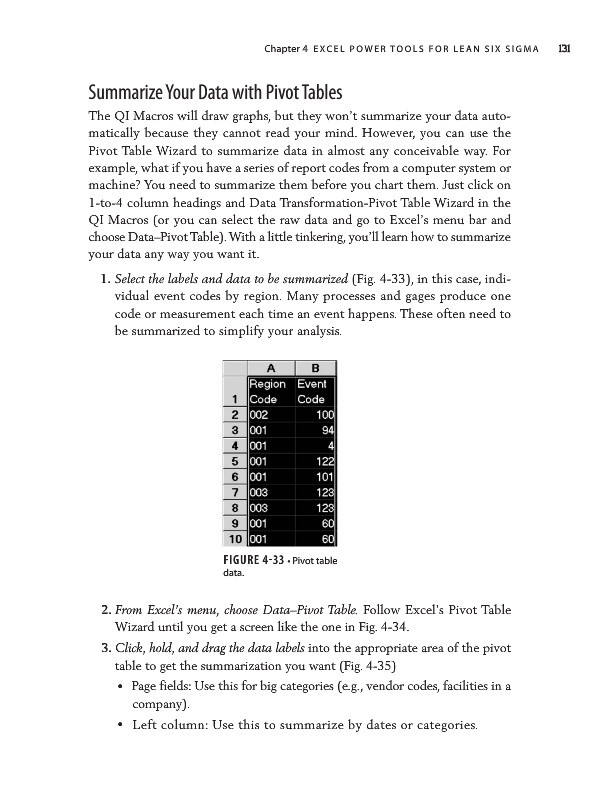 Chapter 4 EXCEL POWER TOOLS FOR LEAN SIX SIGMA 131

Summarize Your Data with Pivot Tables

The QI Macros will draw graphs, but they won't summarize your data automatically because they cannot read your mind. However, you can use the Pivot Table Wizard to summarize data in almost any conceivable way. For example, what if you have a series of report codes from a computer system or machine? You need to summarize them before you chart them. Just click on 1-to-4 column headings and Data Transformation-Pivot Table Wizard in the QI Macros (or you can select the raw data and go to Excel's menu bar and choose Data–Pivot Table). With a little tinkering, you'll learn how to summarize your data any way you want it.

1. Select the labels and data to be summarized (Fig. 4-33), in this case, individual event codes by region. Many processes and gages produce one code or measurement each time an event happens. These often need to be summarized to simplify your analysis.

| | A | B |
|---|---|---|
| 1 | Region Code | Event Code |
| 2 | 002 | 100 |
| 3 | 001 | 94 |
| 4 | 001 | 4 |
| 5 | 001 | 122 |
| 6 | 001 | 101 |
| 7 | 003 | 123 |
| 8 | 003 | 123 |
| 9 | 001 | 60 |
| 10 | 001 | 60 |

FIGURE 4-33 • Pivot table data.

2. From Excel's menu, choose Data–Pivot Table. Follow Excel's Pivot Table Wizard until you get a screen like the one in Fig. 4-34.
3. Click, hold, and drag the data labels into the appropriate area of the pivot table to get the summarization you want (Fig. 4-35)
• Page fields: Use this for big categories (e.g., vendor codes, facilities in a company).
• Left column: Use this to summarize by dates or categories.